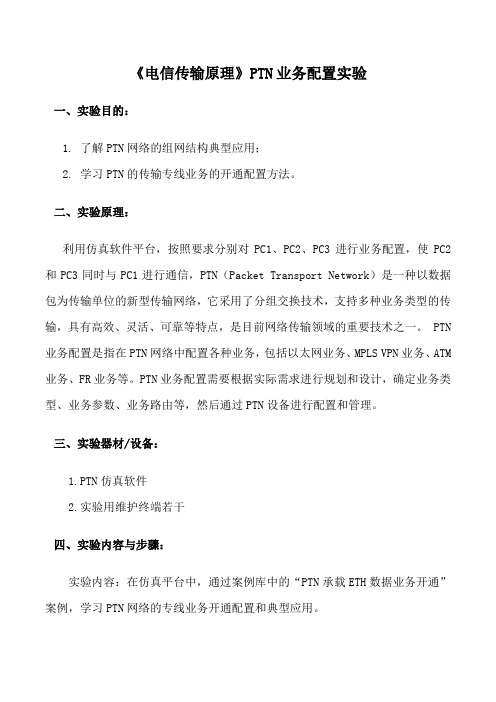 《电信传输原理》PTN业务配置实验

一、实验目的：

1. 了解PTN网络的组网结构典型应用；

2. 学习PTN的传输专线业务的开通配置方法。

二、实验原理：

利用仿真软件平台，按照要求分别对 PC1、PC2、PC3 进行业务配置，使 PC2 和 PC3 同时与 PC1 进行通信，PTN（Packet Transport Network）是一种以数据包为传输单位的新型传输网络，它采用了分组交换技术，支持多种业务类型的传输，具有高效、灵活、可靠等特点，是目前网络传输领域的重要技术之一。 PTN 业务配置是指在PTN网络中配置各种业务，包括以太网业务、MPLS VPN业务、ATM业务、FR业务等。PTN业务配置需要根据实际需求进行规划和设计，确定业务类型、业务参数、业务路由等，然后通过PTN设备进行配置和管理。

三、实验器材/设备：

1.PTN仿真软件

2.实验用维护终端若干

四、实验内容与步骤：

实验内容：在仿真平台中，通过案例库中的“PTN承载ETH数据业务开通”案例，学习PTN网络的专线业务开通配置和典型应用。